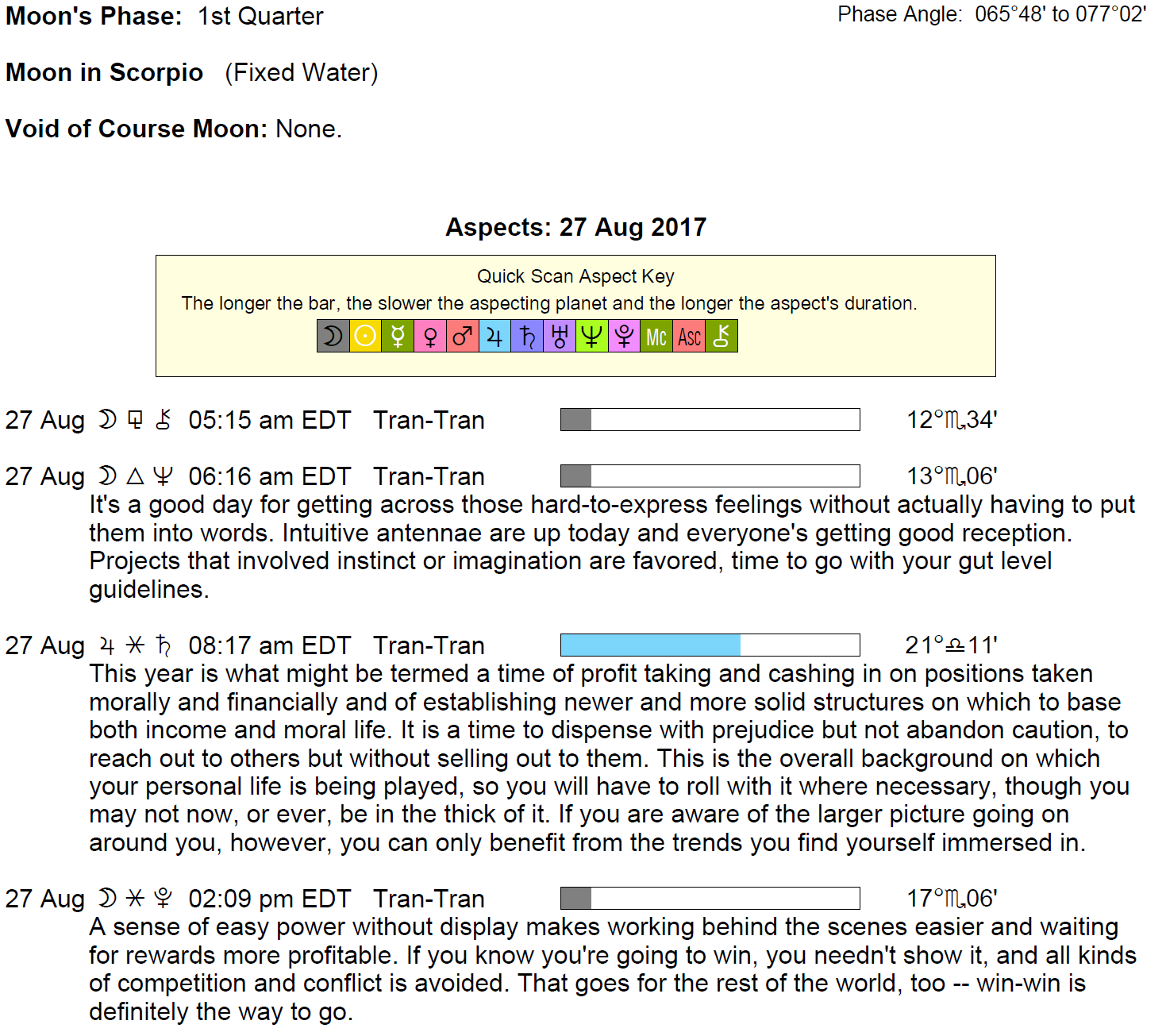 Moon's Phase: 1st Quarter
Phase Angle: 065°48' to 077°02'

Moon in Scorpio (Fixed Water)

Void of Course Moon: None.

Aspects: 27 Aug 2017

Quick Scan Aspect Key
The longer the bar, the slower the aspecting planet and the longer the aspect's duration.
☽ ☉ ☿ ♀ ♂ ♃ ♄ ♅ ♆ ♇ Mc Asc ⚷

27 Aug ☽ ⚼ ⚷ 05:15 am EDT Tran-Tran 12°♏34'

27 Aug ☽ △ ♆ 06:16 am EDT Tran-Tran 13°♏06'
It's a good day for getting across those hard-to-express feelings without actually having to put them into words. Intuitive antennae are up today and everyone's getting good reception. Projects that involved instinct or imagination are favored, time to go with your gut level guidelines.

27 Aug ♃ ⚹ ♄ 08:17 am EDT Tran-Tran 21°♎11'
This year is what might be termed a time of profit taking and cashing in on positions taken morally and financially and of establishing newer and more solid structures on which to base both income and moral life. It is a time to dispense with prejudice but not abandon caution, to reach out to others but without selling out to them. This is the overall background on which your personal life is being played, so you will have to roll with it where necessary, though you may not now, or ever, be in the thick of it. If you are aware of the larger picture going on around you, however, you can only benefit from the trends you find yourself immersed in.

27 Aug ☽ ⚹ ♇ 02:09 pm EDT Tran-Tran 17°♏06'
A sense of easy power without display makes working behind the scenes easier and waiting for rewards more profitable. If you know you're going to win, you needn't show it, and all kinds of competition and conflict is avoided. That goes for the rest of the world, too -- win-win is definitely the way to go.